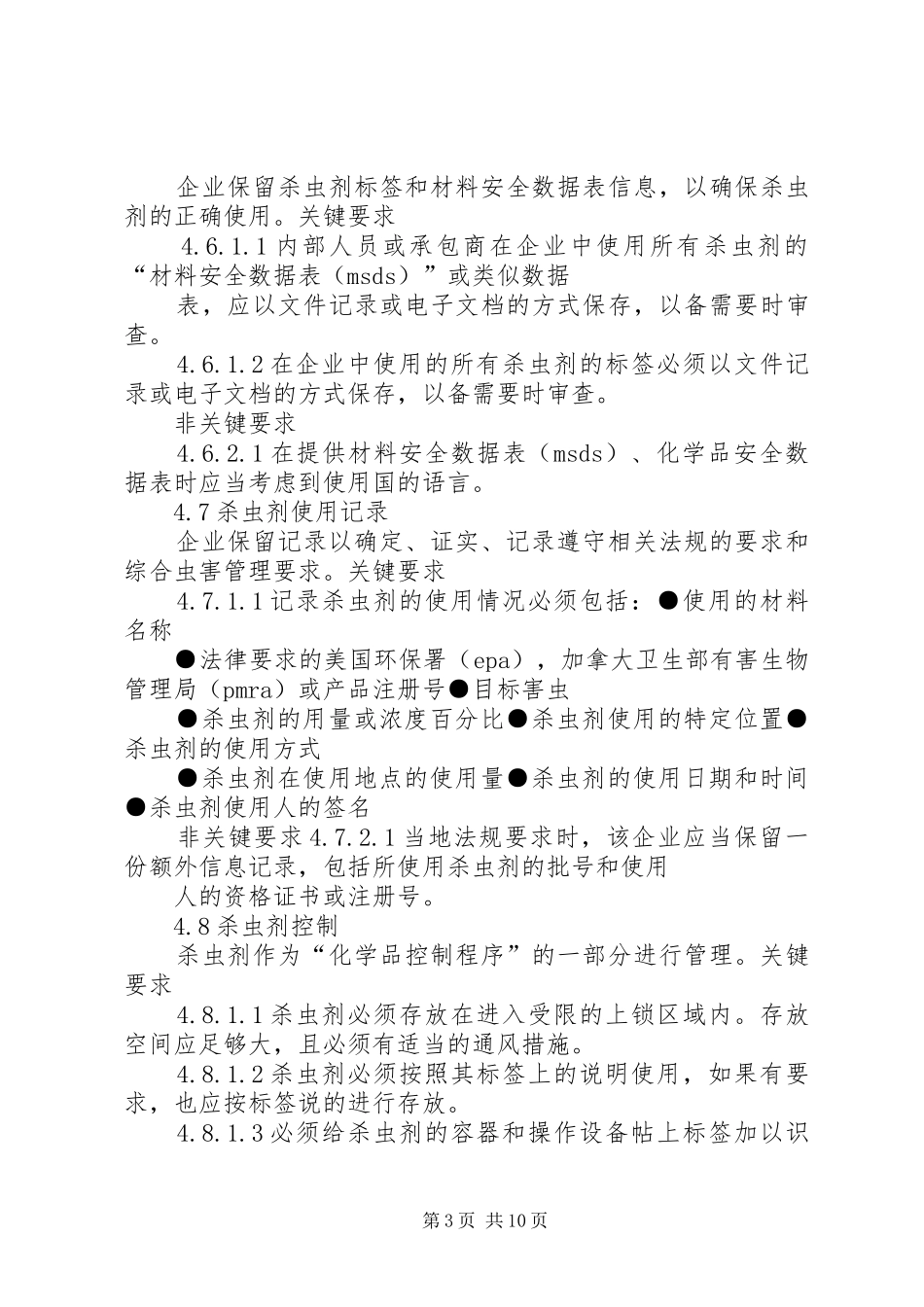 企业保留杀虫剂标签和材料安全数据表信息，以确保杀虫剂的正确使用。关键要求

4.6.1.1内部人员或承包商在企业中使用所有杀虫剂的“材料安全数据表（msds）”或类似数据

表，应以文件记录或电子文档的方式保存，以备需要时审查。

4.6.1.2在企业中使用的所有杀虫剂的标签必须以文件记录或电子文档的方式保存，以备需要时审查。

非关键要求

4.6.2.1在提供材料安全数据表（msds）、化学品安全数据表时应当考虑到使用国的语言。

4.7杀虫剂使用记录

企业保留记录以确定、证实、记录遵守相关法规的要求和综合虫害管理要求。关键要求

4.7.1.1记录杀虫剂的使用情况必须包括：●使用的材料名称

●法律要求的美国环保署（epa），加拿大卫生部有害生物管理局（pmra）或产品注册号●目标害虫

●杀虫剂的用量或浓度百分比●杀虫剂使用的特定位置●杀虫剂的使用方式

●杀虫剂在使用地点的使用量●杀虫剂的使用日期和时间●杀虫剂使用人的签名

非关键要求4.7.2.1当地法规要求时，该企业应当保留一份额外信息记录，包括所使用杀虫剂的批号和使用

人的资格证书或注册号。

4.8杀虫剂控制

杀虫剂作为“化学品控制程序”的一部分进行管理。关键要求

4.8.1.1杀虫剂必须存放在进入受限的上锁区域内。存放空间应足够大，且必须有适当的通风措施。

4.8.1.2杀虫剂必须按照其标签上的说明使用，如果有要求，也应按标签说的进行存放。

4.8.1.3必须给杀虫剂的容器和操作设备帖上标签加以识

第3页 共10页